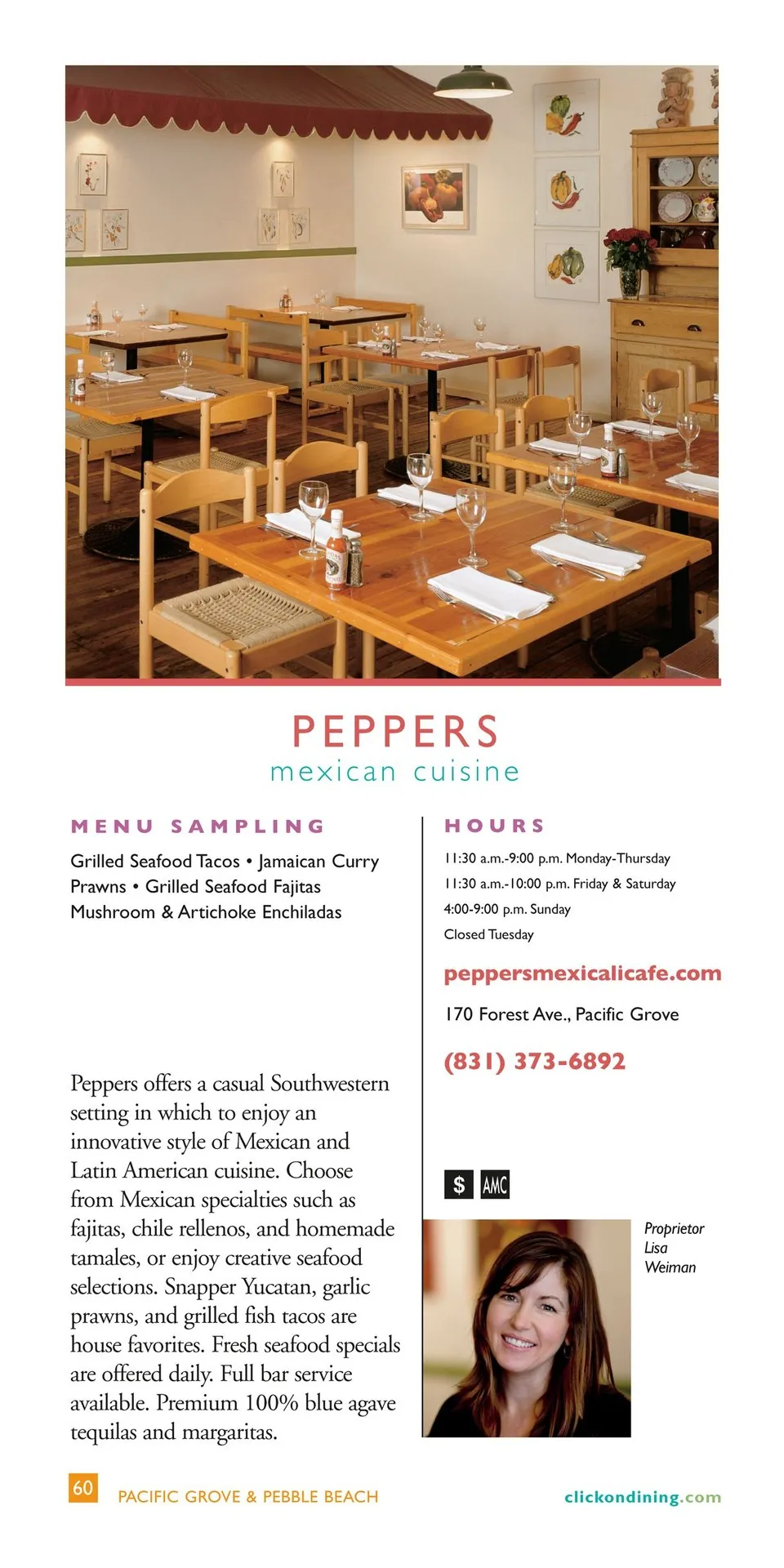 PEPPERS
mexican cuisine

MENU SAMPLING

Grilled Seafood Tacos • Jamaican Curry Prawns • Grilled Seafood Fajitas Mushroom & Artichoke Enchiladas

Peppers offers a casual Southwestern setting in which to enjoy an innovative style of Mexican and Latin American cuisine. Choose from Mexican specialties such as fajitas, chile rellenos, and homemade tamales, or enjoy creative seafood selections. Snapper Yucatan, garlic prawns, and grilled fish tacos are house favorites. Fresh seafood specials are offered daily. Full bar service available. Premium 100% blue agave tequilas and margaritas.

HOURS

11:30 a.m.-9:00 p.m. Monday-Thursday
11:30 a.m.-10:00 p.m. Friday & Saturday
4:00-9:00 p.m. Sunday
Closed Tuesday

peppersmexicalicafe.com

170 Forest Ave., Pacific Grove

(831) 373-6892

$ AMC

Proprietor
Lisa
Weiman

60 PACIFIC GROVE & PEBBLE BEACH clickondining.com